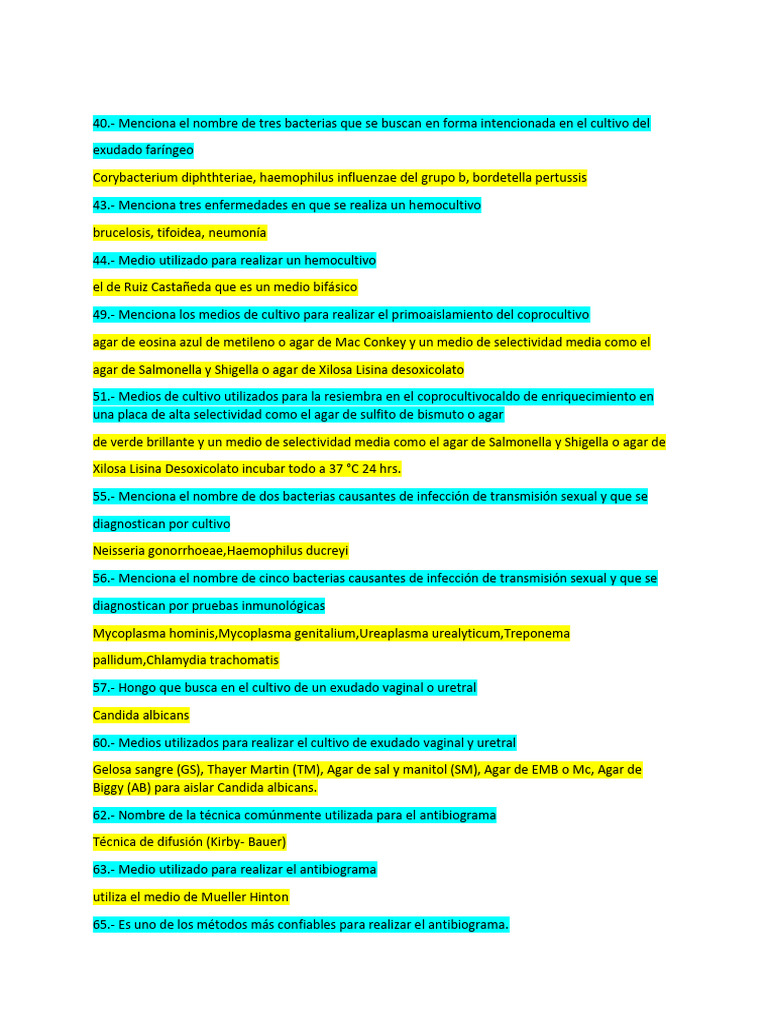 40.- Menciona el nombre de tres bacterias que se buscan en forma intencionada en el cultivo del exudado faríngeo

Corybacterium diphthteriae, haemophilus influenzae del grupo b, bordetella pertussis

43.- Menciona tres enfermedades en que se realiza un hemocultivo

brucelosis, tifoidea, neumonía

44.- Medio utilizado para realizar un hemocultivo

el de Ruiz Castañeda que es un medio bifásico

49.- Menciona los medios de cultivo para realizar el primoaislamiento del coprocultivo

agar de eosina azul de metileno o agar de Mac Conkey y un medio de selectividad media como el agar de Salmonella y Shigella o agar de Xilosa Lisina desoxicolato

51.- Medios de cultivo utilizados para la resiembra en el coprocultivocaldo de enriquecimiento en una placa de alta selectividad como el agar de sulfito de bismuto o agar

de verde brillante y un medio de selectividad media como el agar de Salmonella y Shigella o agar de Xilosa Lisina Desoxicolato incubar todo a 37 °C 24 hrs.

55.- Menciona el nombre de dos bacterias causantes de infección de transmisión sexual y que se diagnostican por cultivo

Neisseria gonorrhoeae,Haemophilus ducreyi

56.- Menciona el nombre de cinco bacterias causantes de infección de transmisión sexual y que se diagnostican por pruebas inmunológicas

Mycoplasma hominis,Mycoplasma genitalium,Ureaplasma urealyticum,Treponema pallidum,Chlamydia trachomatis

57.- Hongo que busca en el cultivo de un exudado vaginal o uretral

Candida albicans

60.- Medios utilizados para realizar el cultivo de exudado vaginal y uretral

Gelosa sangre (GS), Thayer Martin (TM), Agar de sal y manitol (SM), Agar de EMB o Mc, Agar de Biggy (AB) para aislar Candida albicans.

62.- Nombre de la técnica comúnmente utilizada para el antibiograma

Técnica de difusión (Kirby- Bauer)

63.- Medio utilizado para realizar el antibiograma

utiliza el medio de Mueller Hinton

65.- Es uno de los métodos más confiables para realizar el antibiograma.